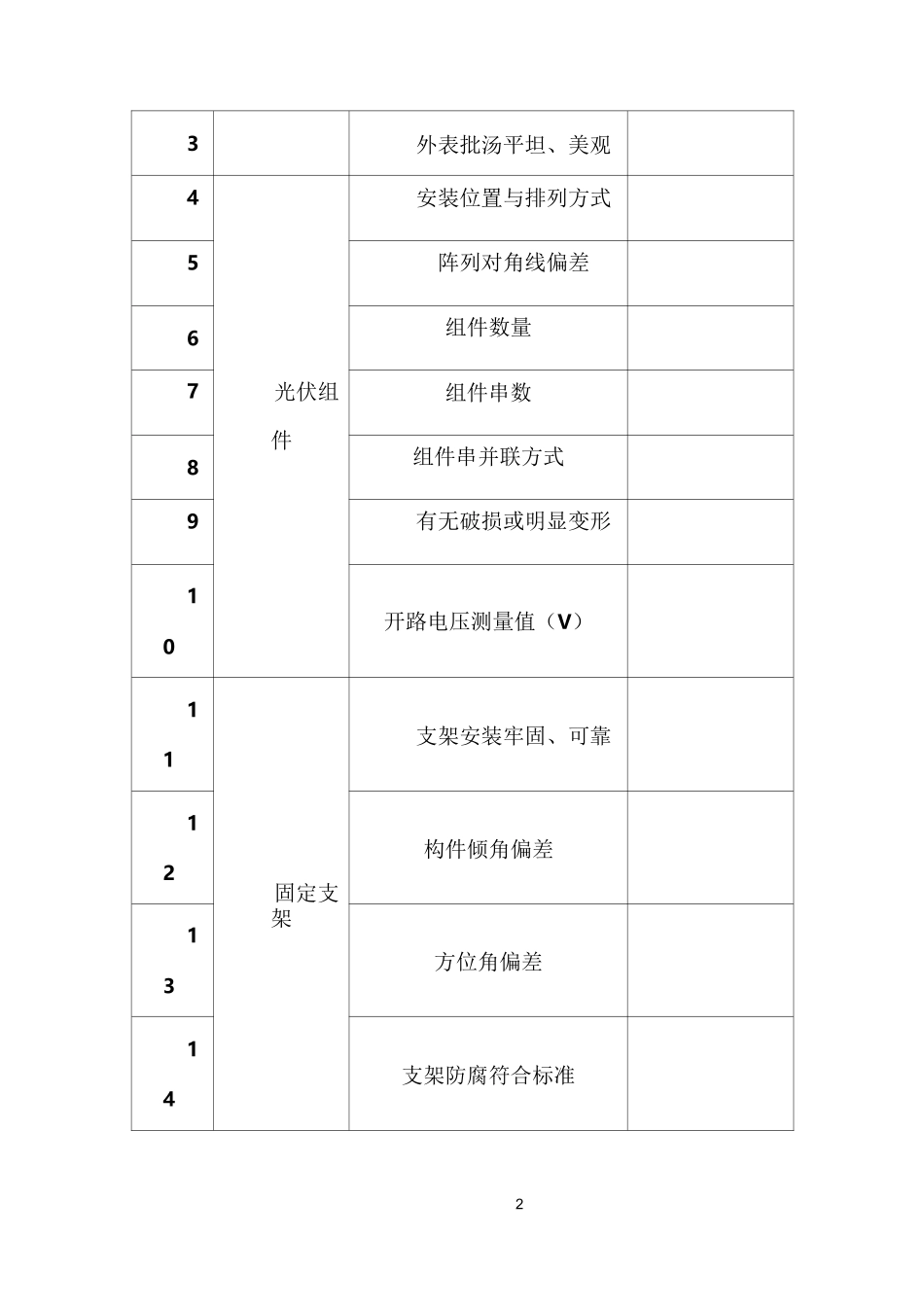 | 3 | | 外表批汤平坦、美观 | |
|---|---|---|---|
| 4 | 光伏组件 | 安装位置与排列方式 | |
| 5 | | 阵列对角线偏差 | |
| 6 | | 组件数量 | |
| 7 | | 组件串数 | |
| 8 | | 组件串并联方式 | |
| 9 | | 有无破损或明显变形 | |
| 10 | | 开路电压测量值（V） | |
| 11 | 固定支架 | 支架安装牢固、可靠 | |
| 12 | | 构件倾角偏差 | |
| 13 | | 方位角偏差 | |
| 14 | | 支架防腐符合标准 | |

2